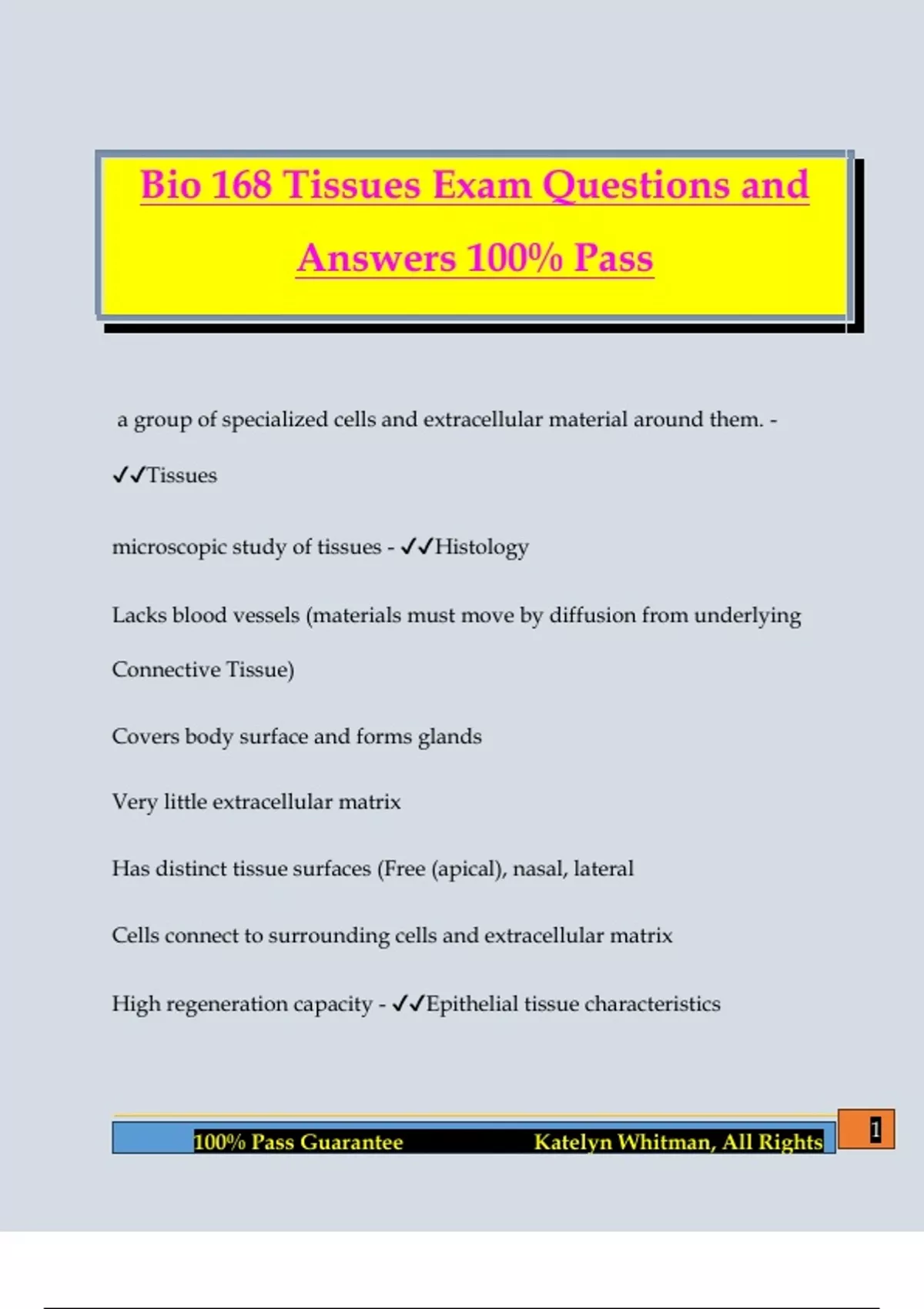 Bio 168 Tissues Exam Questions and Answers 100% Pass

a group of specialized cells and extracellular material around them. - ✓✓Tissues

microscopic study of tissues - ✓✓Histology

Lacks blood vessels (materials must move by diffusion from underlying Connective Tissue)

Covers body surface and forms glands

Very little extracellular matrix

Has distinct tissue surfaces (Free (apical), nasal, lateral

Cells connect to surrounding cells and extracellular matrix

High regeneration capacity - ✓✓Epithelial tissue characteristics

100% Pass Guarantee Katelyn Whitman, All Rights

1